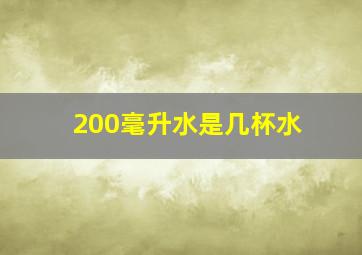 200毫升水是几杯水